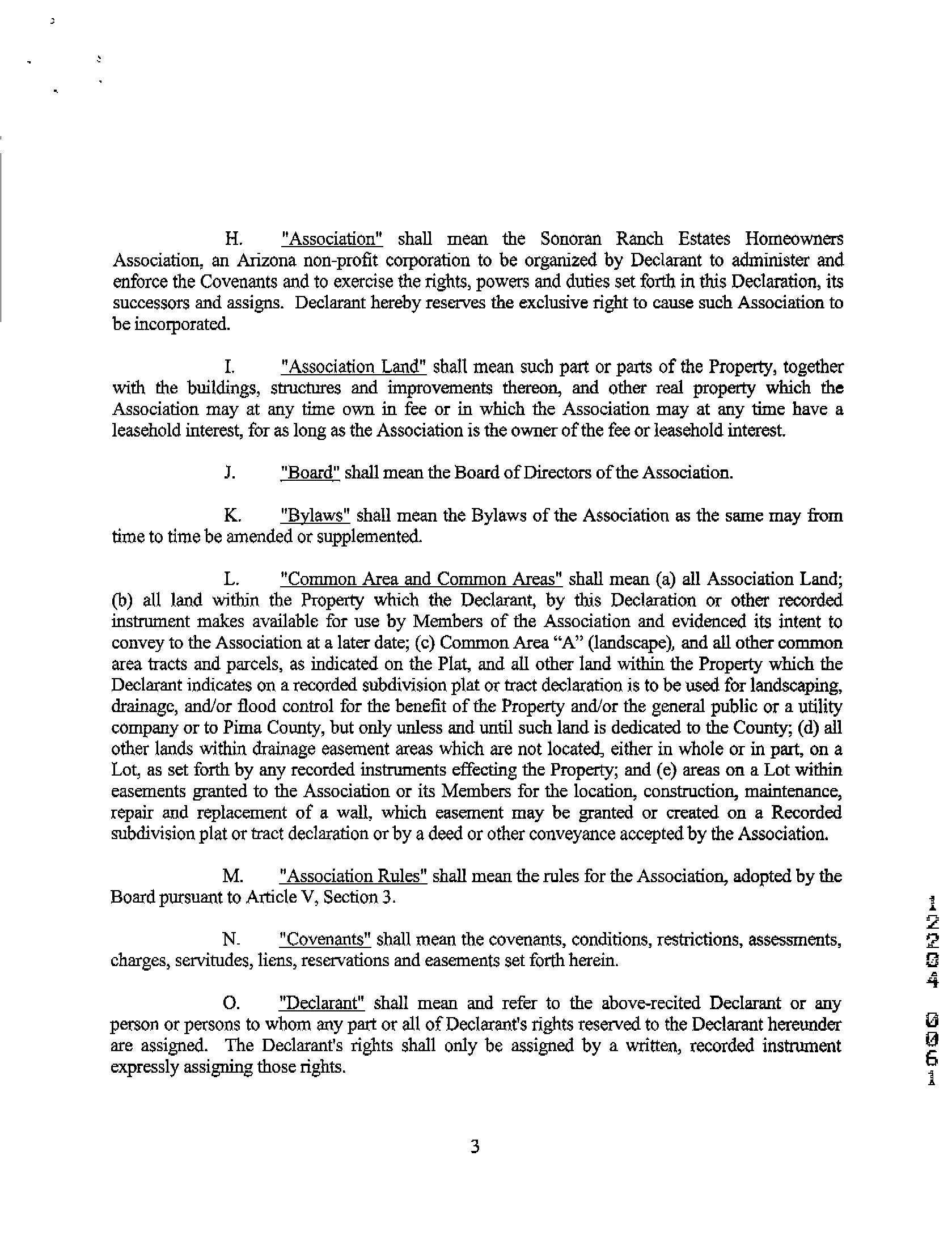 H. "Association" shall mean the Sonoran Ranch Estates Homeowners Association, an Arizona non-profit corporation to be organized by Declarant to administer and enforce the Covenants and to exercise the rights, powers and duties set forth in this Declaration, its successors and assigns. Declarant hereby reserves the exclusive right to cause such Association to be incorporated.

I. "Association Land" shall mean such part or parts of the Property, together with the buildings, structures and improvements thereon, and other real property which the Association may at any time own in fee or in which the Association may at any time have a leasehold interest, for as long as the Association is the owner of the fee or leasehold interest.

J. "Board" shall mean the Board of Directors of the Association.

K. "Bylaws" shall mean the Bylaws of the Association as the same may from time to time be amended or supplemented.

L. "Common Area and Common Areas" shall mean (a) all Association Land; (b) all land within the Property which the Declarant, by this Declaration or other recorded instrument makes available for use by Members of the Association and evidenced its intent to convey to the Association at a later date; (c) Common Area "A" (landscape), and all other common area tracts and parcels, as indicated on the Plat, and all other land within the Property which the Declarant indicates on a recorded subdivision plat or tract declaration is to be used for landscaping, drainage, and/or flood control for the benefit of the Property and/or the general public or a utility company or to Pima County, but only unless and until such land is dedicated to the County; (d) all other lands within drainage easement areas which are not located, either in whole or in part, on a Lot, as set forth by any recorded instruments effecting the Property; and (e) areas on a Lot within easements granted to the Association or its Members for the location, construction, maintenance, repair and replacement of a wall, which easement may be granted or created on a Recorded subdivision plat or tract declaration or by a deed or other conveyance accepted by the Association.

M. "Association Rules" shall mean the rules for the Association, adopted by the Board pursuant to Article V, Section 3.

N. "Covenants" shall mean the covenants, conditions, restrictions, assessments, charges, servitudes, liens, reservations and easements set forth herein.

O. "Declarant" shall mean and refer to the above-recited Declarant or any person or persons to whom any part or all of Declarant's rights reserved to the Declarant hereunder are assigned. The Declarant's rights shall only be assigned by a written, recorded instrument expressly assigning those rights.

12204 0061

3